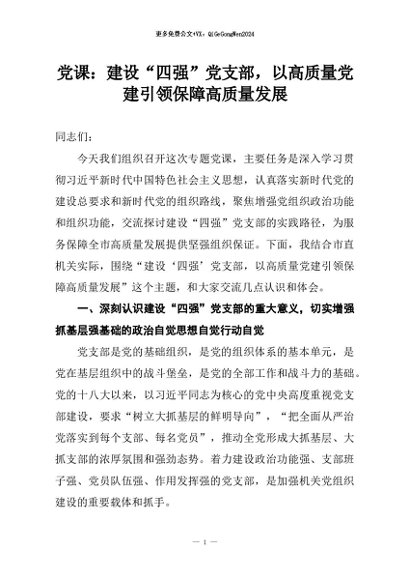 更多免费公文+VX：QiGeGongWen2024

党课：建设“四强”党支部，以高质量党建引领保障高质量发展

同志们：

今天我们组织召开这次专题党课，主要任务是深入学习贯彻习近平新时代中国特色社会主义思想，认真落实新时代党的建设总要求和新时代党的组织路线，聚焦增强党组织政治功能和组织功能，交流探讨建设“四强”党支部的实践路径，为服务保障全市高质量发展提供坚强组织保证。下面，我结合市直机关实际，围绕“建设‘四强’党支部，以高质量党建引领保障高质量发展”这个主题，和大家交流几点认识和体会。

一、深刻认识建设“四强”党支部的重大意义，切实增强抓基层强基础的政治自觉思想自觉行动自觉

党支部是党的基础组织，是党的组织体系的基本单元，是党在基层组织中的战斗堡垒，是党的全部工作和战斗力的基础。党的十八大以来，以习近平同志为核心的党中央高度重视党支部建设，要求“树立大抓基层的鲜明导向”，“把全面从严治党落实到每个支部、每名党员”，推动全党形成大抓基层、大抓支部的浓厚氛围和强劲态势。着力建设政治功能强、支部班子强、党员队伍强、作用发挥强的党支部，是加强机关党组织建设的重要载体和抓手。

— 1 —